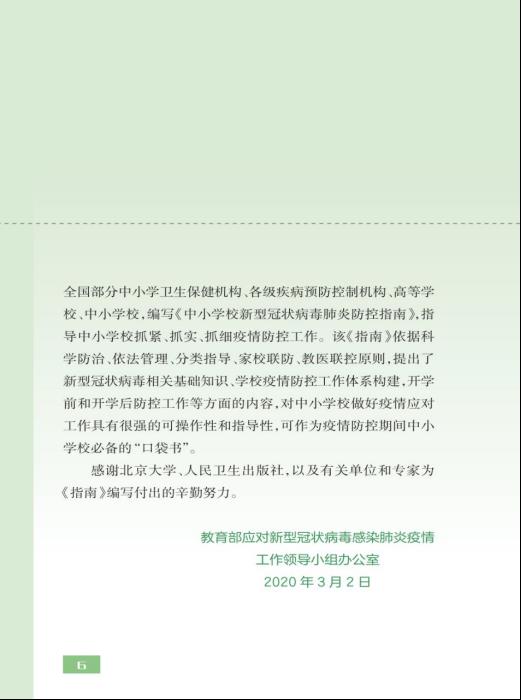 全国部分中小学卫生保健机构、各级疾病预防控制机构、高等学校、中小学校，编写《中小学校新型冠状病毒肺炎防控指南》，指导中小学校抓紧、抓实、抓细疫情防控工作。该《指南》依据科学防治、依法管理、分类指导、家校联防、教医联控原则，提出了新型冠状病毒相关基础知识、学校疫情防控工作体系构建，开学前和开学后防控工作等方面的内容，对中小学校做好疫情应对工作具有很强的可操作性和指导性，可作为疫情防控期间中小学校必备的“口袋书”。

感谢北京大学、人民卫生出版社，以及有关单位和专家为《指南》编写付出的辛勤努力。

教育部应对新型冠状病毒感染肺炎疫情
工作领导小组办公室
2020 年 3 月 2 日

6